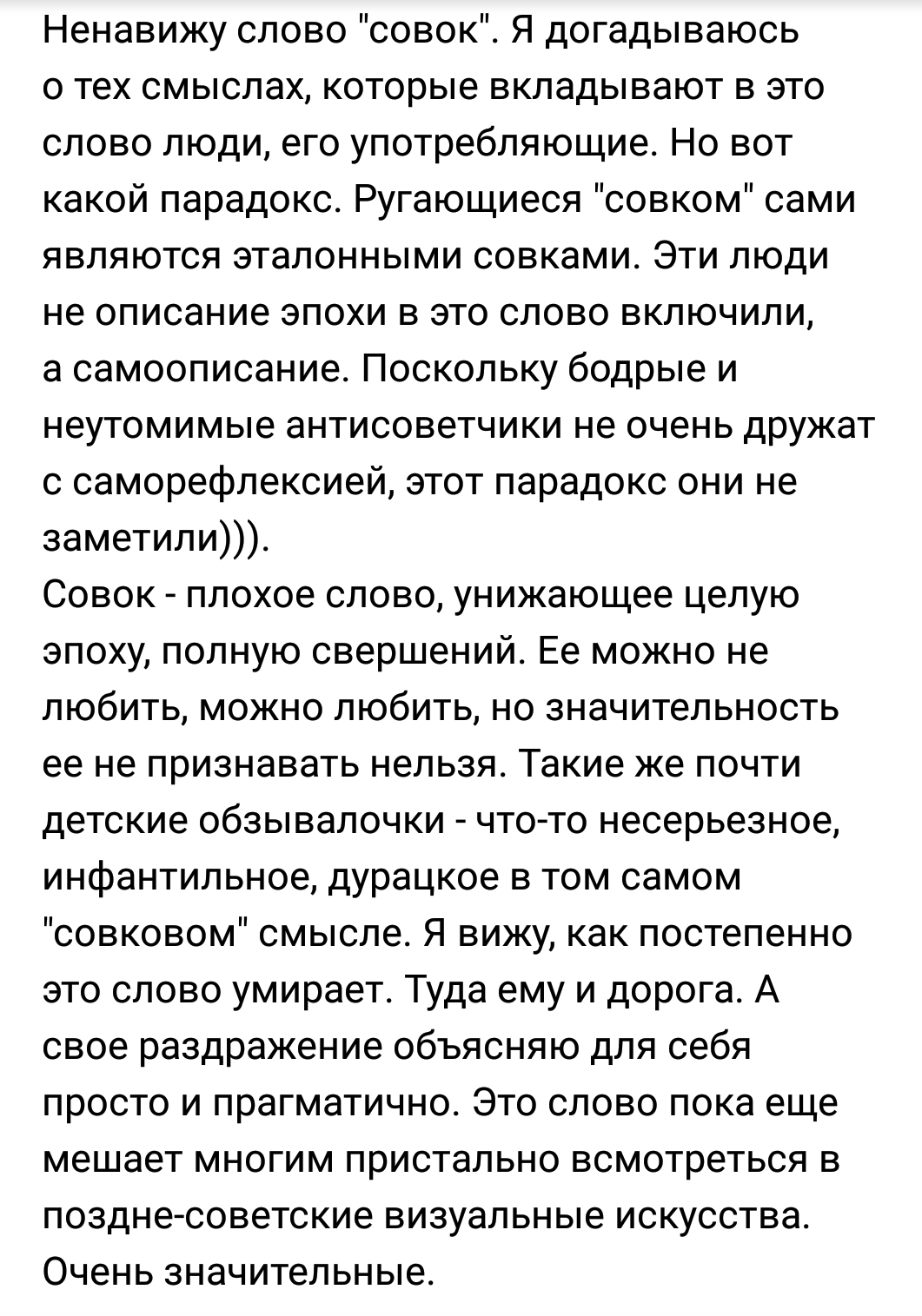 Ненавижу слово "совок". Я догадываюсь о тех смыслах, которые вкладывают в это слово люди, его употребляющие. Но вот какой парадокс. Ругающиеся "совком" сами являются эталонными совками. Эти люди не описание эпохи в это слово включили, а самоописание. Поскольку бодрые и неутомимые антисоветчики не очень дружат с саморефлексией, этот парадокс они не заметили))).
Совок - плохое слово, унижающее целую эпоху, полную свершений. Ее можно не любить, можно любить, но значительность ее не признавать нельзя. Такие же почти детские обзывалочки - что-то несерьезное, инфантильное, дурацкое в том самом "совковом" смысле. Я вижу, как постепенно это слово умирает. Туда ему и дорога. А свое раздражение объясняю для себя просто и прагматично. Это слово пока еще мешает многим пристально всмотреться в поздне-советские визуальные искусства. Очень значительные.